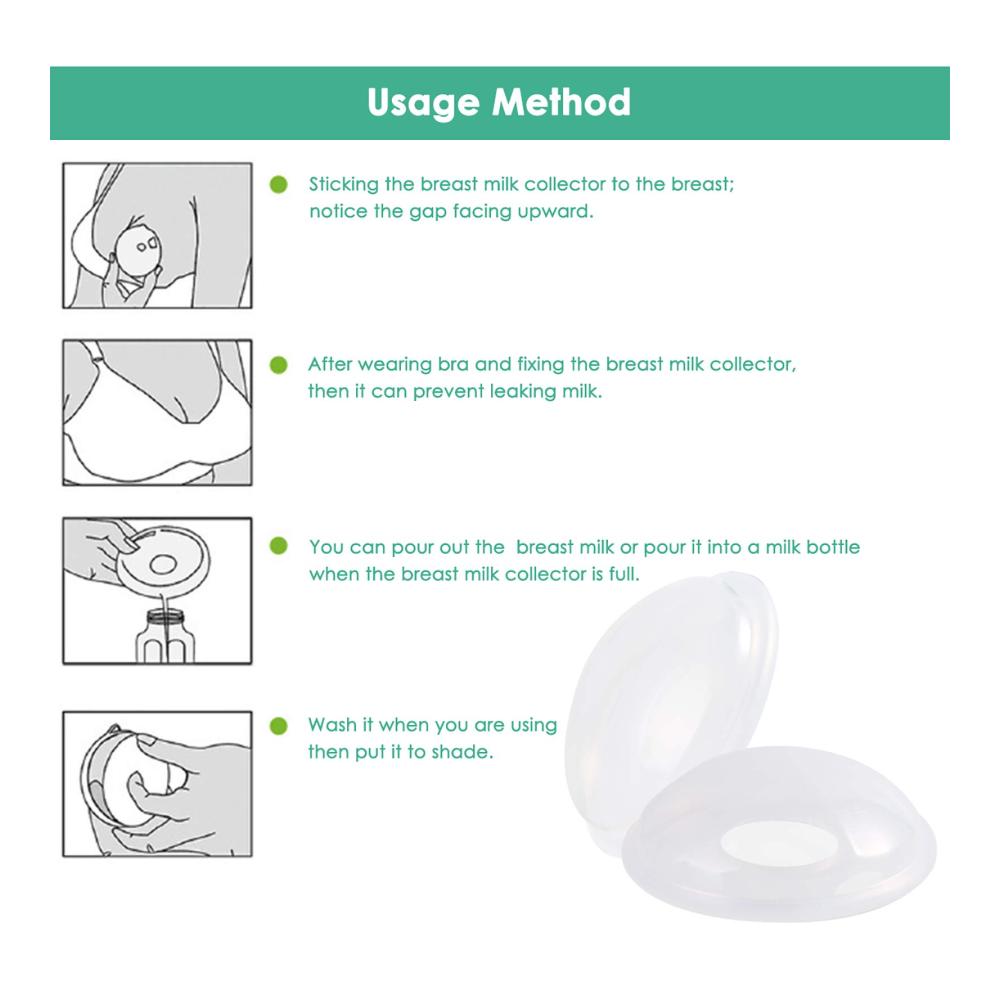 Usage Method

Sticking the breast milk collector to the breast; notice the gap facing upward.

After wearing bra and fixing the breast milk collector, then it can prevent leaking milk.

You can pour out the breast milk or pour it into a milk bottle when the breast milk collector is full.

Wash it when you are using then put it to shade.